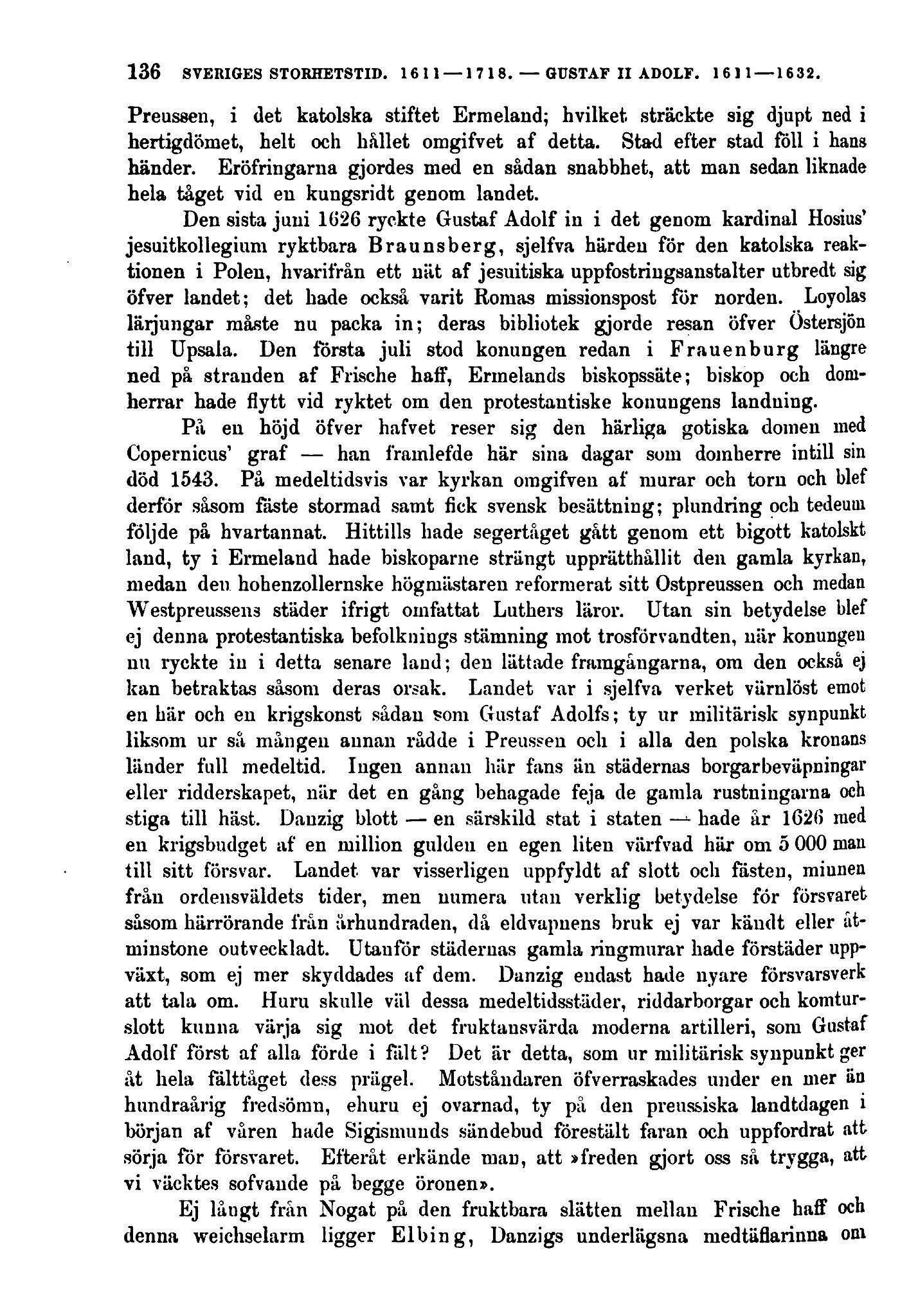 136 SVERIGES STORHETSTID. 1611—1718. — GUSTAF II ADOLF. 1611—1632.

Preussen, i det katolska stiftet Ermeland; hvilket sträckte sig djupt ned i hertigdömet, helt och hållet omgifvet af detta. Stad efter stad föll i hans händer. Eröfringarna gjordes med en sådan snabbhet, att man sedan liknade hela tåget vid en kungsridt genom landet.

Den sista juni 1626 ryckte Gustaf Adolf in i det genom kardinal Hosius' jesuitkollegium ryktbara Braunsberg, sjelfva härden för den katolska reaktionen i Polen, hvarifrån ett nät af jesuitiska uppfostringsanstalter utbredt sig öfver landet; det hade också varit Romas missionspost för norden. Loyolas lärjungar måste nu packa in; deras bibliotek gjorde resan öfver Östersjön till Upsala. Den första juli stod konungen redan i Frauenburg längre ned på stranden af Frische haff, Ermelands biskopssäte; biskop och domherrar hade flytt vid ryktet om den protestantiske konungens landning.

På en höjd öfver hafvet reser sig den härliga gotiska domen med Copernicus' graf — han framlefde här sina dagar som domherre intill sin död 1543. På medeltidsvis var kyrkan omgifven af murar och torn och blef derför såsom fäste stormad samt fick svensk besättning; plundring och tedeum följde på hvartannat. Hittills hade segertåget gått genom ett bigott katolskt land, ty i Ermeland hade biskoparne strängt upprätthållit den gamla kyrkan, medan den hohenzollernske högmästaren reformerat sitt Ostpreussen och medan Westpreussens städer ifrigt omfattat Luthers läror. Utan sin betydelse blef ej denna protestantiska befolknings stämning mot trosförvandten, när konungen nu ryckte in i detta senare land; den lättade framgångarna, om den också ej kan betraktas såsom deras orsak. Landet var i sjelfva verket värnlöst emot en här och en krigskonst sådan som Gustaf Adolfs; ty ur militärisk synpunkt liksom ur så mången annan rådde i Preussen och i alla den polska kronans länder full medeltid. Ingen annan här fans än städernas borgarbeväpningar eller ridderskapet, när det en gång behagade feja de gamla rustningarna och stiga till häst. Danzig blott — en särskild stat i staten — hade år 1626 med en krigsbudget af en million gulden en egen liten värfvad här om 5 000 man till sitt försvar. Landet var visserligen uppfyldt af slott och fästen, minnen från ordensväldets tider, men numera utan verklig betydelse för försvaret såsom härrörande från århundraden, då eldvapnens bruk ej var kändt eller åtminstone outveckladt. Utanför städernas gamla ringmurar hade förstäder uppväxt, som ej mer skyddades af dem. Danzig endast hade nyare försvarsverk att tala om. Huru skulle väl dessa medeltidsstäder, riddarborgar och komturslott kunna värja sig mot det fruktansvärda moderna artilleri, som Gustaf Adolf först af alla förde i fält? Det är detta, som ur militärisk synpunkt ger åt hela fälttåget dess prägel. Motståndaren öfverraskades under en mer än hundraårig fredsömn, ehuru ej ovarnad, ty på den preussiska landtdagen i början af våren hade Sigismunds sändebud förestält faran och uppfordrat att sörja för försvaret. Efteråt erkände man, att »freden gjort oss så trygga, att vi väcktes sofvande på begge öronen».

Ej långt från Nogat på den fruktbara slätten mellan Frische haff och denna weichselarm ligger Elbing, Danzigs underlägsna medtäflarinna om